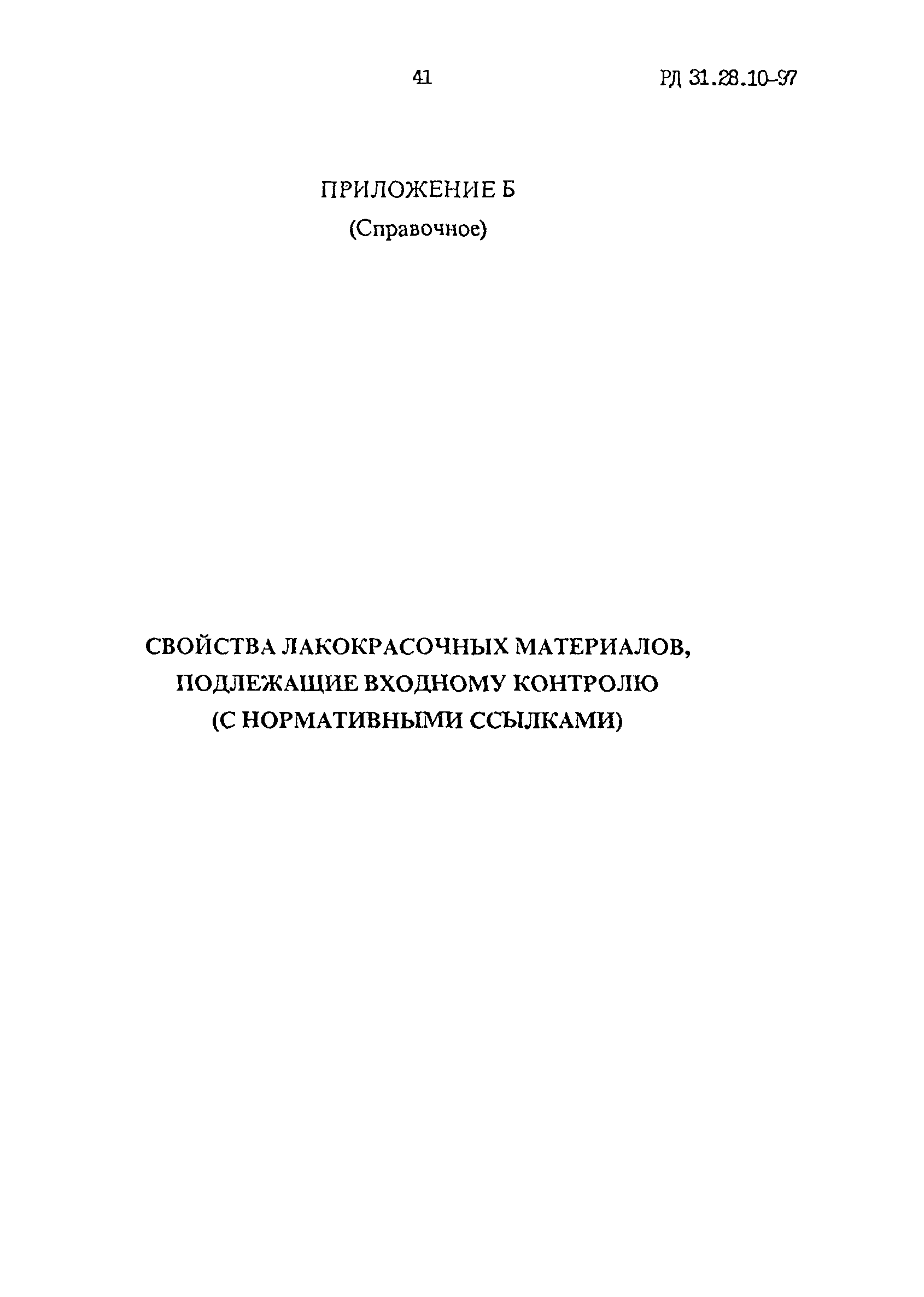 41

РД 31.28.10-97

ПРИЛОЖЕНИЕ Б
(Справочное)

СВОЙСТВА ЛАКОКРАСОЧНЫХ МАТЕРИАЛОВ, ПОДЛЕЖАЩИЕ ВХОДНОМУ КОНТРОЛЮ (С НОРМАТИВНЫМИ ССЫЛКАМИ)